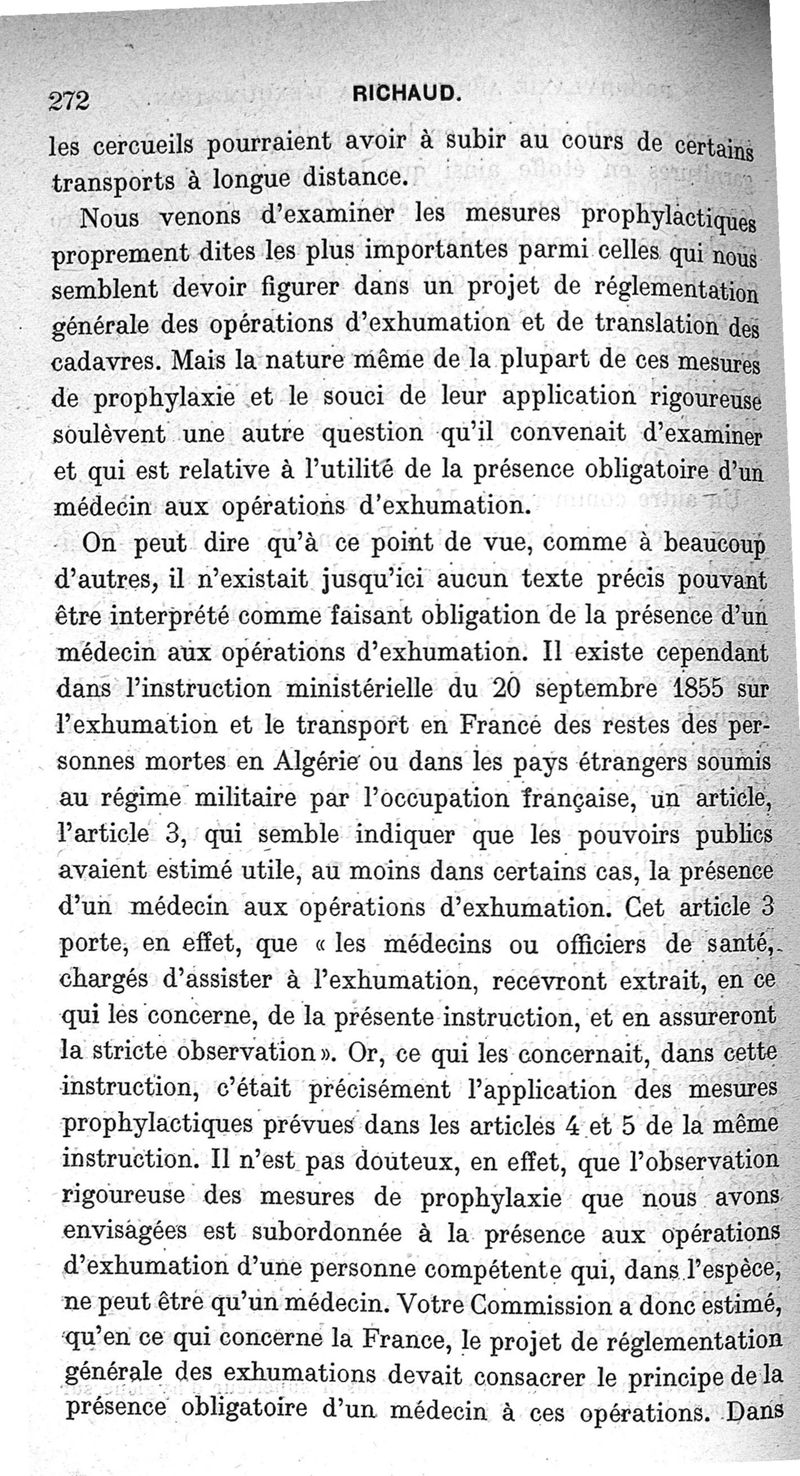 272 RICHAUD.

les cercueils pourraient avoir à subir au cours de certains transports à longue distance.

Nous venons d'examiner les mesures prophylactiques proprement dites les plus importantes parmi celles qui nous semblent devoir figurer dans un projet de réglementation générale des opérations d'exhumation et de translation des cadavres. Mais la nature même de la plupart de ces mesures de prophylaxie et le souci de leur application rigoureuse soulèvent une autre question qu'il convenait d'examiner et qui est relative à l'utilité de la présence obligatoire d'un médecin aux opérations d'exhumation.

On peut dire qu'à ce point de vue, comme à beaucoup d'autres, il n'existait jusqu'ici aucun texte précis pouvant être interprété comme faisant obligation de la présence d'un médecin aux opérations d'exhumation. Il existe cependant dans l'instruction ministérielle du 20 septembre 1855 sur l'exhumation et le transport en France des restes des personnes mortes en Algérie ou dans les pays étrangers soumis au régime militaire par l'occupation française, un article, l'article 3, qui semble indiquer que les pouvoirs publics avaient estimé utile, au moins dans certains cas, la présence d'un médecin aux opérations d'exhumation. Cet article 3 porte, en effet, que « les médecins ou officiers de santé, chargés d'assister à l'exhumation, recevront extrait, en ce qui les concerne, de la présente instruction, et en assureront la stricte observation ». Or, ce qui les concernait, dans cette instruction, c'était précisément l'application des mesures prophylactiques prévues dans les articles 4 et 5 de la même instruction. Il n'est pas douteux, en effet, que l'observation rigoureuse des mesures de prophylaxie que nous avons envisagées est subordonnée à la présence aux opérations d'exhumation d'une personne compétente qui, dans l'espèce, ne peut être qu'un médecin. Votre Commission a donc estimé, qu'en ce qui concerne la France, le projet de réglementation générale des exhumations devait consacrer le principe de la présence obligatoire d'un médecin à ces opérations. Dans